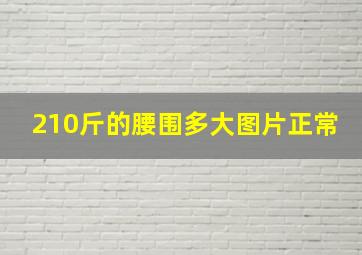 210斤的腰围多大图片正常